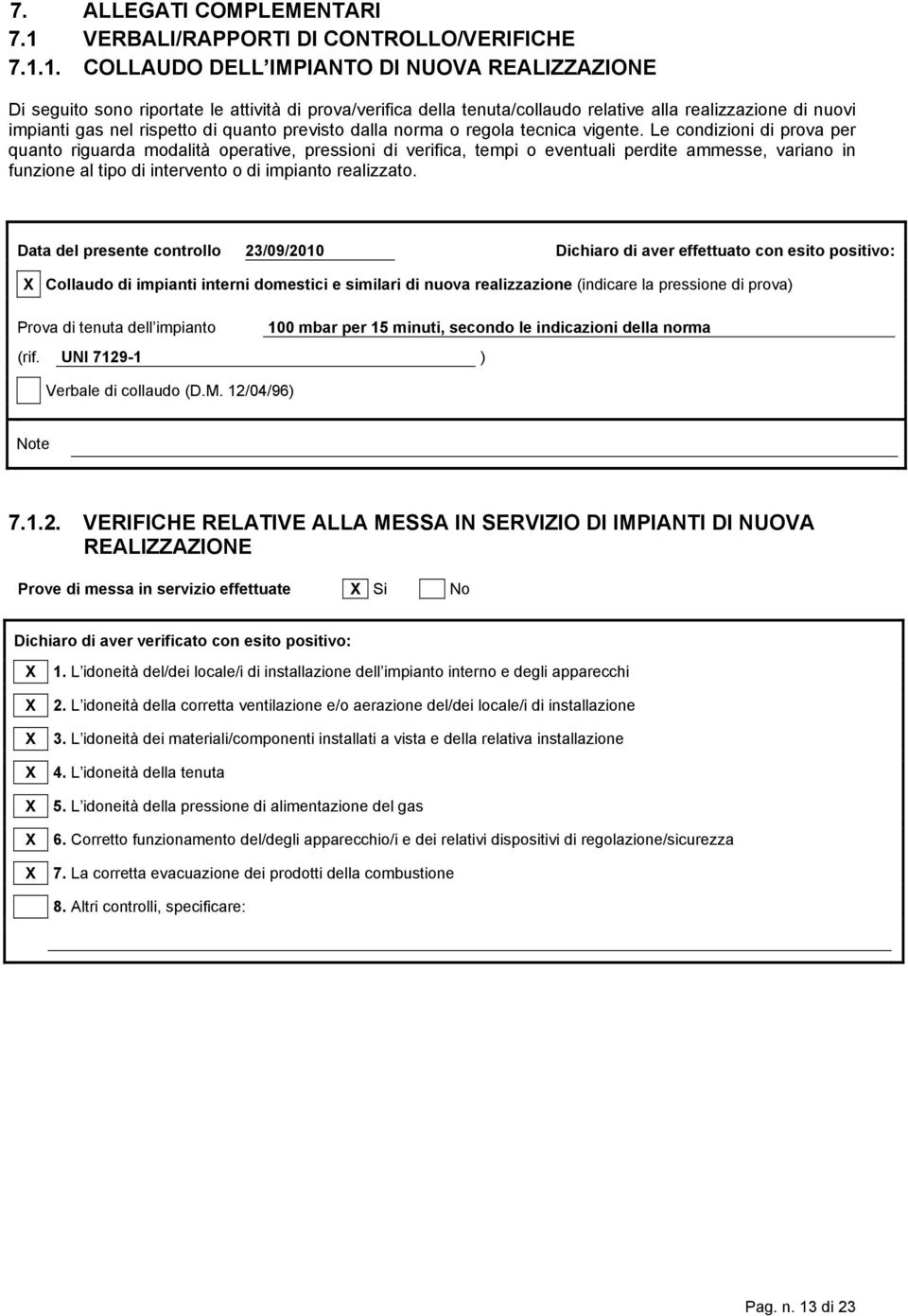 7. ALLEGATI COMPLEMENTARI
7.1 VERBALI/RAPPORTI DI CONTROLLO/VERIFICHE
7.1.1. COLLAUDO DELL IMPIANTO DI NUOVA REALIZZAZIONE

Di seguito sono riportate le attività di prova/verifica della tenuta/collaudo relative alla realizzazione di nuovi impianti gas nel rispetto di quanto previsto dalla norma o regola tecnica vigente. Le condizioni di prova per quanto riguarda modalità operative, pressioni di verifica, tempi o eventuali perdite ammesse, variano in funzione al tipo di intervento o di impianto realizzato.

Data del presente controllo 23/09/2010 Dichiaro di aver effettuato con esito positivo:

X Collaudo di impianti interni domestici e similari di nuova realizzazione (indicare la pressione di prova)

Prova di tenuta dell impianto 100 mbar per 15 minuti, secondo le indicazioni della norma

(rif. UNI 7129-1 )

Verbale di collaudo (D.M. 12/04/96)

Note

7.1.2. VERIFICHE RELATIVE ALLA MESSA IN SERVIZIO DI IMPIANTI DI NUOVA REALIZZAZIONE

Prove di messa in servizio effettuate X Si No

Dichiaro di aver verificato con esito positivo:

X 1. L idoneità del/dei locale/i di installazione dell impianto interno e degli apparecchi

X 2. L idoneità della corretta ventilazione e/o aerazione del/dei locale/i di installazione

X 3. L idoneità dei materiali/componenti installati a vista e della relativa installazione

X 4. L idoneità della tenuta

X 5. L idoneità della pressione di alimentazione del gas

X 6. Corretto funzionamento del/degli apparecchio/i e dei relativi dispositivi di regolazione/sicurezza

X 7. La corretta evacuazione dei prodotti della combustione

8. Altri controlli, specificare:

Pag. n. 13 di 23